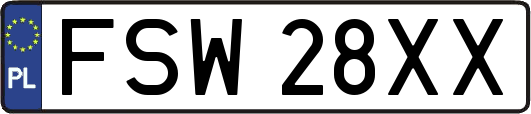 PL
FSW 28XX